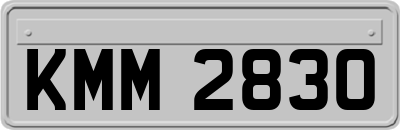 KMM 2830